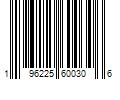 1 96225 60030 6